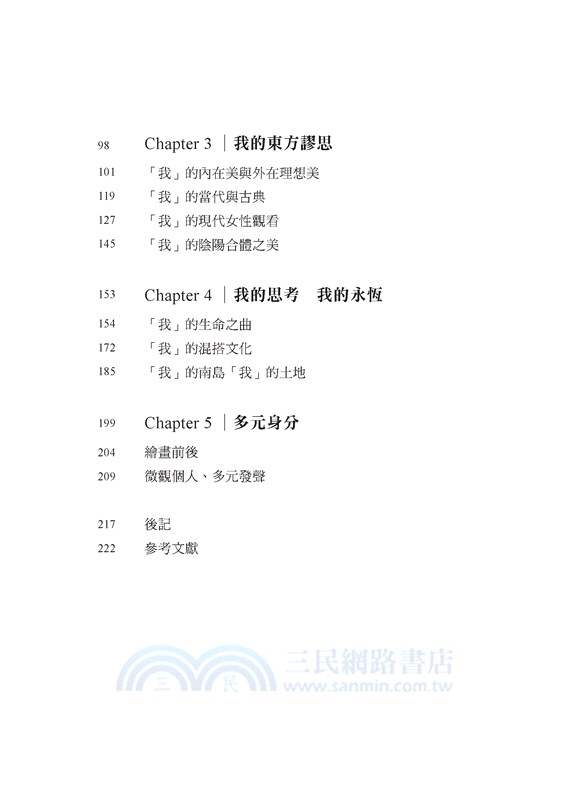 98 Chapter 3 ｜我的東方謬思

101 「我」的內在美與外在理想美

119 「我」的當代與古典

127 「我」的現代女性觀看

145 「我」的陰陽合體之美

153 Chapter 4 ｜我的思考　我的永恆

154 「我」的生命之曲

172 「我」的混搭文化

185 「我」的南島「我」的土地

199 Chapter 5 ｜多元身分

204 繪畫前後

209 微觀個人、多元發聲

217 後記

222 參考文獻

三 民 三民網路書店 www.sanmin.com.tw